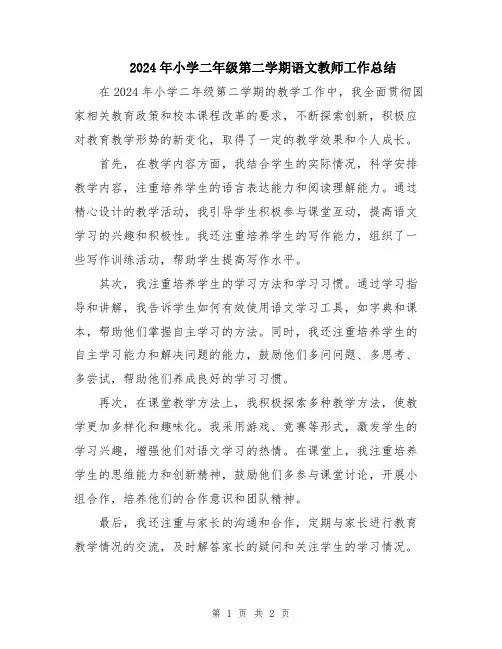 2024年小学二年级第二学期语文教师工作总结

在2024年小学二年级第二学期的教学工作中，我全面贯彻国家相关教育政策和校本课程改革的要求，不断探索创新，积极应对教育教学形势的新变化，取得了一定的教学效果和个人成长。

首先，在教学内容方面，我结合学生的实际情况，科学安排教学内容，注重培养学生的语言表达能力和阅读理解能力。通过精心设计的教学活动，我引导学生积极参与课堂互动，提高语文学习的兴趣和积极性。我还注重培养学生的写作能力，组织了一些写作训练活动，帮助学生提高写作水平。

其次，我注重培养学生的学习方法和学习习惯。通过学习指导和讲解，我告诉学生如何有效使用语文学习工具，如字典和课本，帮助他们掌握自主学习的方法。同时，我还注重培养学生的自主学习能力和解决问题的能力，鼓励他们多问问题、多思考、多尝试，帮助他们养成良好的学习习惯。

再次，在课堂教学方法上，我积极探索多种教学方法，使教学更加多样化和趣味化。我采用游戏、竞赛等形式，激发学生的学习兴趣，增强他们对语文学习的热情。在课堂上，我注重培养学生的思维能力和创新精神，鼓励他们多参与课堂讨论，开展小组合作，培养他们的合作意识和团队精神。

最后，我还注重与家长的沟通和合作，定期与家长进行教育教学情况的交流，及时解答家长的疑问和关注学生的学习情况。

第 1 页 共 2 页